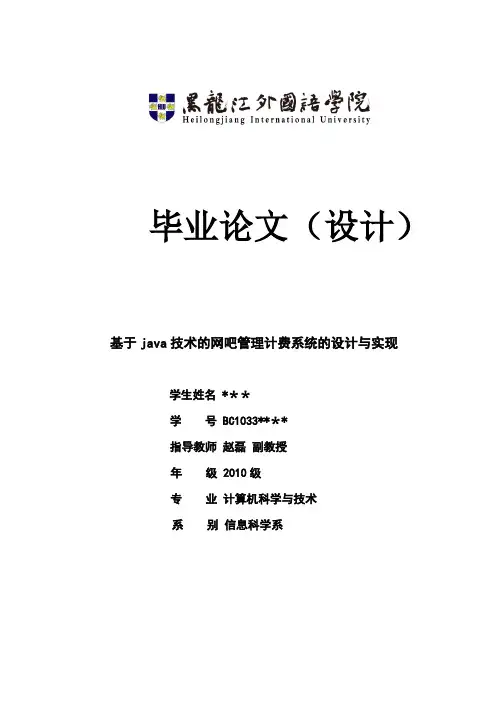 黑龍江外國語學院
Heilongjiang International University

毕业论文（设计）

基于 java 技术的网吧管理计费系统的设计与实现

学生姓名 ＊＊＊

学　　号 BC1033＊＊＊＊

指导教师 赵磊 副教授

年　　级 2010 级

专　　业 计算机科学与技术

系　　别 信息科学系